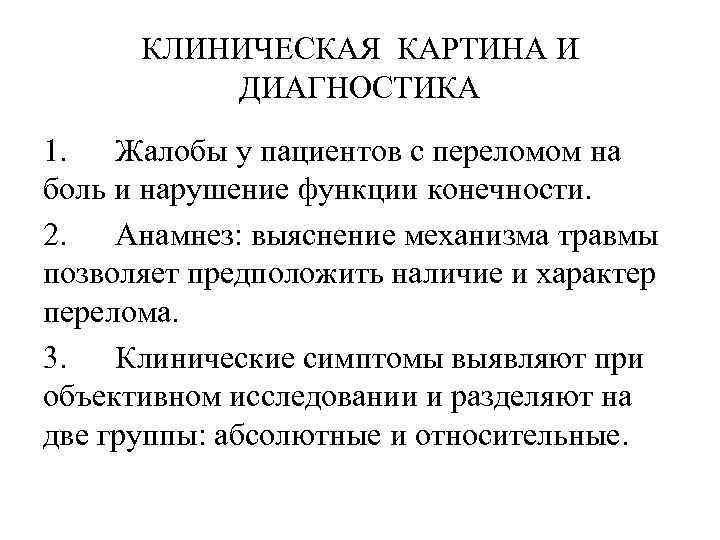 КЛИНИЧЕСКАЯ КАРТИНА И ДИАГНОСТИКА

1. Жалобы у пациентов с переломом на боль и нарушение функции конечности.

2. Анамнез: выяснение механизма травмы позволяет предположить наличие и характер перелома.

3. Клинические симптомы выявляют при объективном исследовании и разделяют на две группы: абсолютные и относительные.